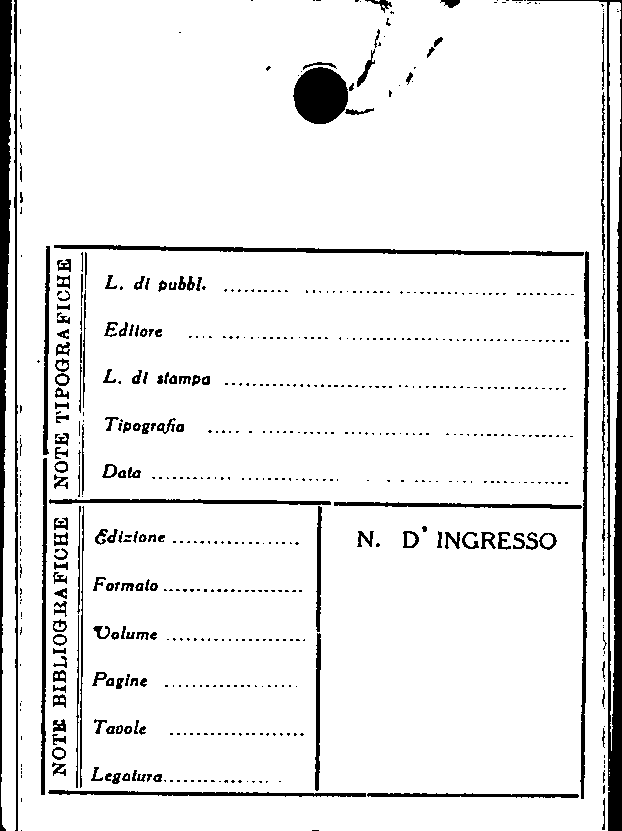 NOTE TIPOGRAFICHE

L. di pubbl. ____

Editore ____

L. di stampa ____

Tipografia ____

Data ____

NOTE BIBLIOGRAFICHE

Edizione ____

Formato ____

Volume ____

Pagine ____

Tavole ____

Legatura ____

N. D' INGRESSO